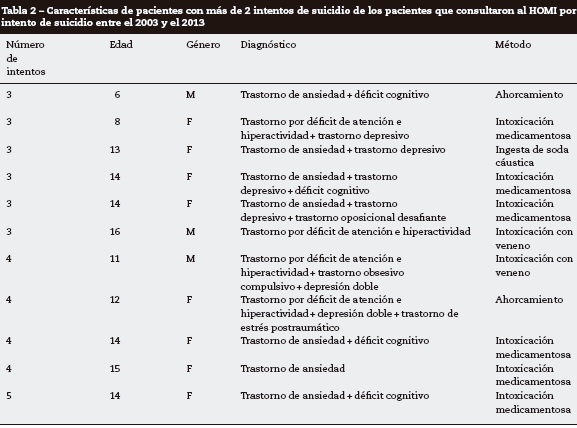 Tabla 2 – Características de pacientes con más de 2 intentos de suicidio de los pacientes que consultaron al HOMI por intento de suicidio entre el 2003 y el 2013

| Número de intentos | Edad | Género | Diagnóstico | Método |
|---|---|---|---|---|
| 3 | 6 | M | Trastorno de ansiedad + déficit cognitivo | Ahorcamiento |
| 3 | 8 | F | Trastorno por déficit de atención e hiperactividad + trastorno depresivo | Intoxicación medicamentosa |
| 3 | 13 | F | Trastorno de ansiedad + trastorno depresivo | Ingesta de soda cáustica |
| 3 | 14 | F | Trastorno de ansiedad + trastorno depresivo + déficit cognitivo | Intoxicación medicamentosa |
| 3 | 14 | F | Trastorno de ansiedad + trastorno depresivo + trastorno oposicional desafiante | Intoxicación medicamentosa |
| 3 | 16 | M | Trastorno por déficit de atención e hiperactividad | Intoxicación con veneno |
| 4 | 11 | M | Trastorno por déficit de atención e hiperactividad + trastorno obsesivo compulsivo + depresión doble | Intoxicación con veneno |
| 4 | 12 | F | Trastorno por déficit de atención e hiperactividad + depresión doble + trastorno de estrés postraumático | Ahorcamiento |
| 4 | 14 | F | Trastorno de ansiedad + déficit cognitivo | Intoxicación medicamentosa |
| 4 | 15 | F | Trastorno de ansiedad | Intoxicación medicamentosa |
| 5 | 14 | F | Trastorno de ansiedad + déficit cognitivo | Intoxicación medicamentosa |